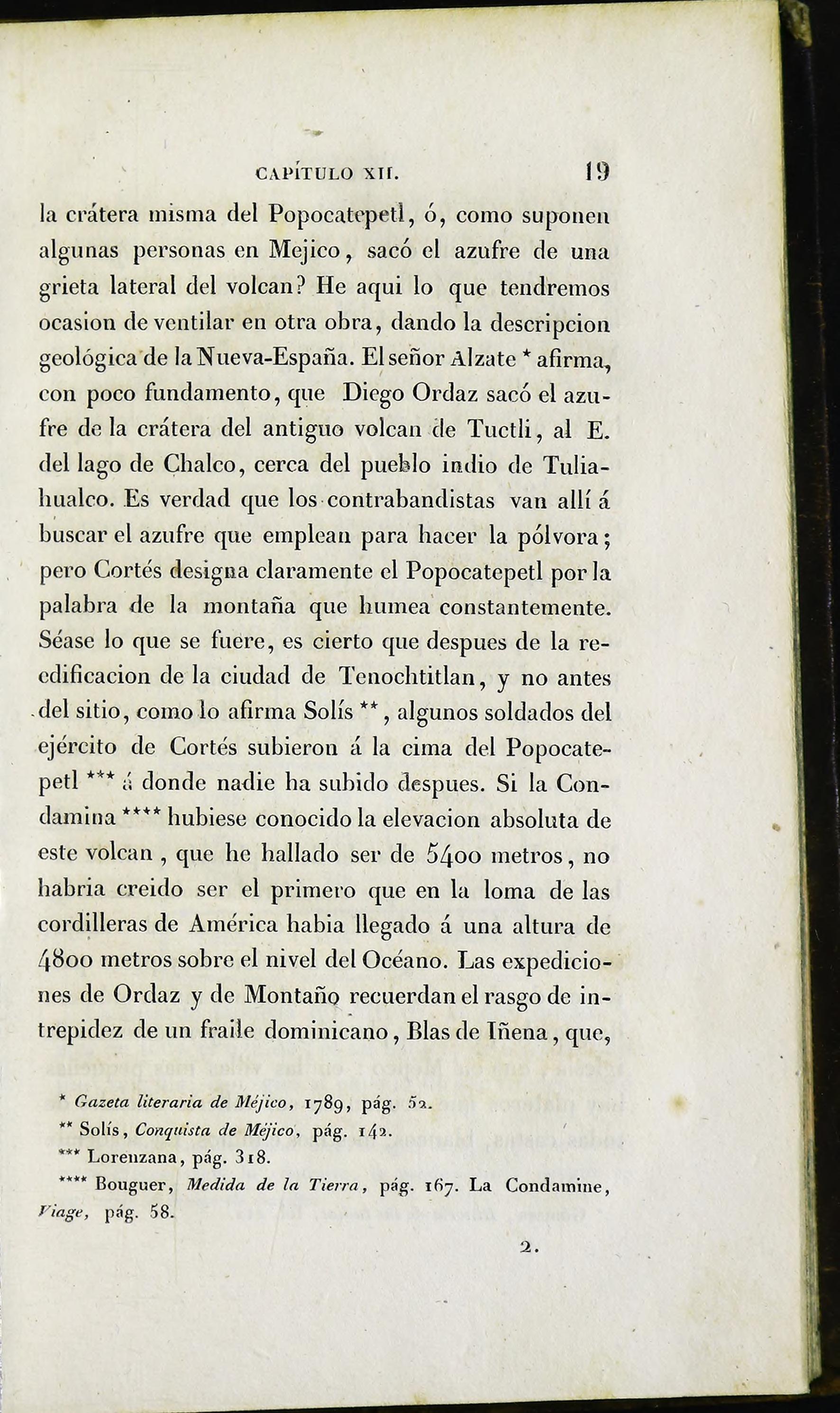 CAPÍTULO XII. 19

la crátera misma del Popocatepetl, ó, como suponen algunas personas en Mejico, sacó el azufre de una grieta lateral del volcan? He aqui lo que tendremos ocasion de ventilar en otra obra, dando la descripcion geológica de la Nueva-España. El señor Alzate * afirma, con poco fundamento, que Diego Ordaz sacó el azufre de la crátera del antiguo volcan de Tuctli, al E. del lago de Chalco, cerca del pueblo indio de Tuliahualco. Es verdad que los contrabandistas van allí á buscar el azufre que emplean para hacer la pólvora; pero Cortés designa claramente el Popocatepetl por la palabra de la montaña que humea constantemente. Séase lo que se fuere, es cierto que despues de la reedificacion de la ciudad de Tenochtitlan, y no antes del sitio, como lo afirma Solís **, algunos soldados del ejército de Cortés subieron á la cima del Popocatepetl *** á donde nadie ha subido despues. Si la Condamina **** hubiese conocido la elevacion absoluta de este volcan, que he hallado ser de 5400 metros, no habria creido ser el primero que en la loma de las cordilleras de América habia llegado á una altura de 4800 metros sobre el nivel del Océano. Las expediciones de Ordaz y de Montaño recuerdan el rasgo de intrepidez de un fraile dominicano, Blas de Iñena, que,

* Gazeta literaria de Méjico, 1789, pág. 52.

** Solís, Conquista de Méjico, pág. 142.

*** Lorenzana, pág. 318.

**** Bouguer, Medida de la Tierra, pág. 167. La Condamine, Viage, pág. 58.

2.